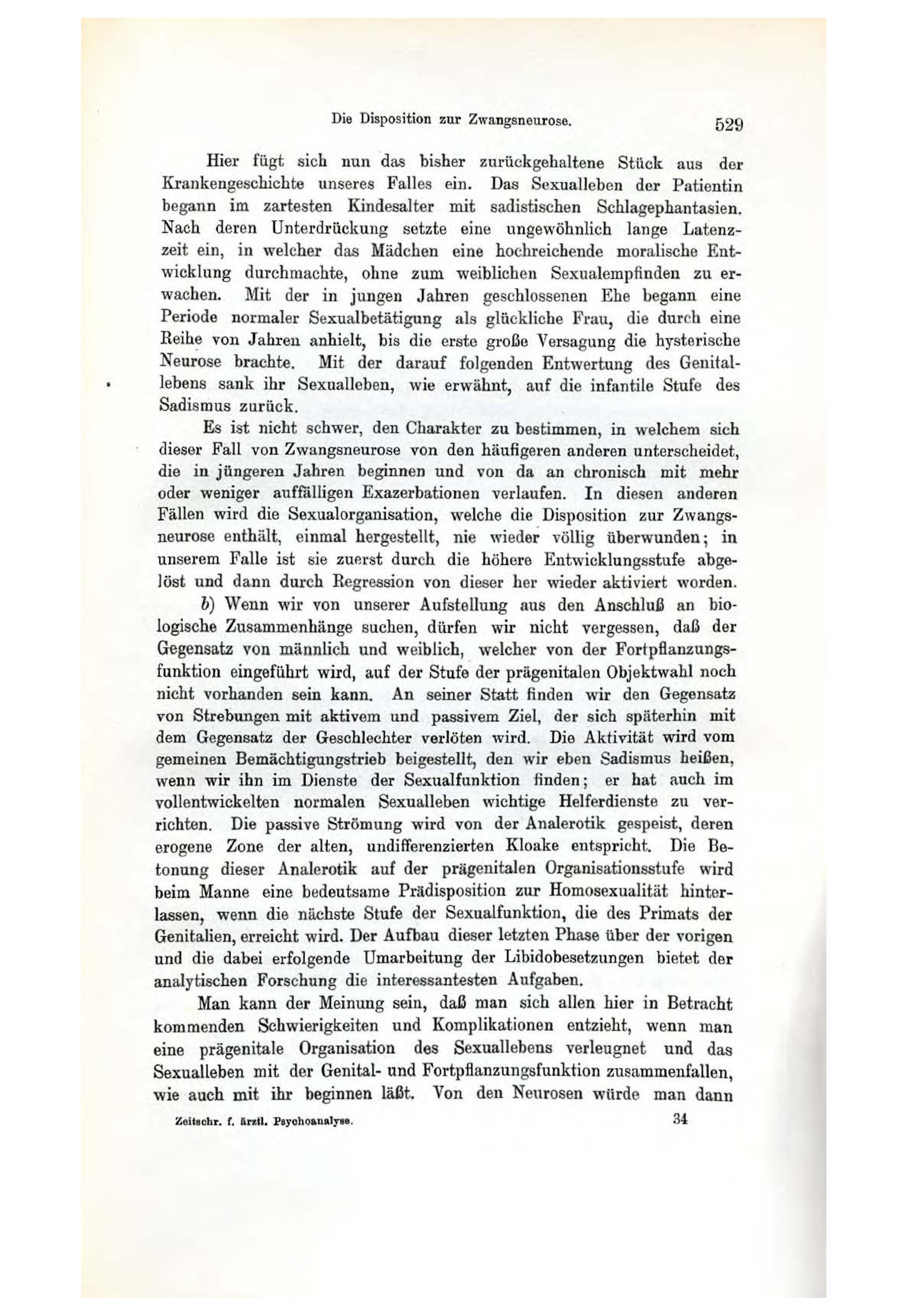 Die Disposition zur Zwangsneurose. 529

Hier fügt sich nun das bisher zurückgehaltene Stück aus der Krankengeschichte unseres Falles ein. Das Sexualleben der Patientin begann im zartesten Kindesalter mit sadistischen Schlagephantasien. Nach deren Unterdrückung setzte eine ungewöhnlich lange Latenzzeit ein, in welcher das Mädchen eine hochreichende moralische Entwicklung durchmachte, ohne zum weiblichen Sexualempfinden zu erwachen. Mit der in jungen Jahren geschlossenen Ehe begann eine Periode normaler Sexualbetätigung als glückliche Frau, die durch eine Reihe von Jahren anhielt, bis die erste große Versagung die hysterische Neurose brachte. Mit der darauf folgenden Entwertung des Genitallebens sank ihr Sexualleben, wie erwähnt, auf die infantile Stufe des Sadismus zurück.

Es ist nicht schwer, den Charakter zu bestimmen, in welchem sich dieser Fall von Zwangsneurose von den häufigeren anderen unterscheidet, die in jüngeren Jahren beginnen und von da an chronisch mit mehr oder weniger auffälligen Exazerbationen verlaufen. In diesen anderen Fällen wird die Sexualorganisation, welche die Disposition zur Zwangsneurose enthält, einmal hergestellt, nie wieder völlig überwunden; in unserem Falle ist sie zuerst durch die höhere Entwicklungsstufe abgelöst und dann durch Regression von dieser her wieder aktiviert worden.

b) Wenn wir von unserer Aufstellung aus den Anschluß an biologische Zusammenhänge suchen, dürfen wir nicht vergessen, daß der Gegensatz von männlich und weiblich, welcher von der Fortpflanzungsfunktion eingeführt wird, auf der Stufe der prägenitalen Objektwahl noch nicht vorhanden sein kann. An seiner Statt finden wir den Gegensatz von Strebungen mit aktivem und passivem Ziel, der sich späterhin mit dem Gegensatz der Geschlechter verlöten wird. Die Aktivität wird vom gemeinen Bemächtigungstrieb beigestellt, den wir eben Sadismus heißen, wenn wir ihn im Dienste der Sexualfunktion finden; er hat auch im vollentwickelten normalen Sexualleben wichtige Helferdienste zu verrichten. Die passive Strömung wird von der Analerotik gespeist, deren erogene Zone der alten, undifferenzierten Kloake entspricht. Die Betonung dieser Analerotik auf der prägenitalen Organisationsstufe wird beim Manne eine bedeutsame Prädisposition zur Homosexualität hinterlassen, wenn die nächste Stufe der Sexualfunktion, die des Primats der Genitalien, erreicht wird. Der Aufbau dieser letzten Phase über der vorigen und die dabei erfolgende Umarbeitung der Libidobesetzungen bietet der analytischen Forschung die interessantesten Aufgaben.

Man kann der Meinung sein, daß man sich allen hier in Betracht kommenden Schwierigkeiten und Komplikationen entzieht, wenn man eine prägenitale Organisation des Sexuallebens verleugnet und das Sexualleben mit der Genital- und Fortpflanzungsfunktion zusammenfallen, wie auch mit ihr beginnen läßt. Von den Neurosen würde man dann

Zeitschr. f. ärztl. Psychoanalyse. 34